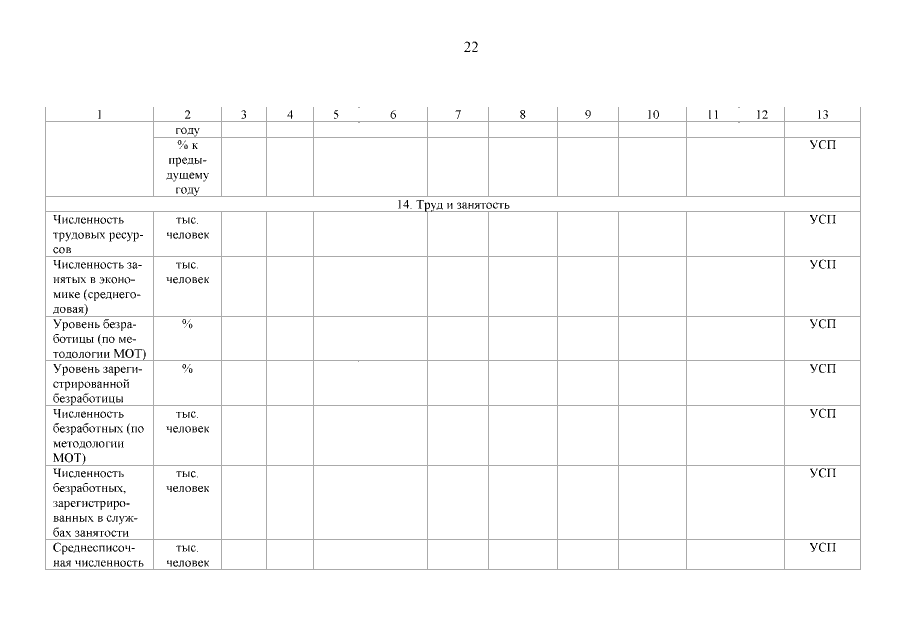 22

| 1 | 2 | 3 | 4 | 5 | 6 | 7 | 8 | 9 | 10 | 11 | 12 | 13 |
|---|---|---|---|---|---|---|---|---|---|---|---|---|
| | году | | | | | | | | | | | |
| | % к предыдущему году | | | | | | | | | | | УСП |
| 14. Труд и занятость | | | | | | | | | | | | |
| Численность трудовых ресурсов | тыс. человек | | | | | | | | | | | УСП |
| Численность занятых в экономике (среднегодовая) | тыс. человек | | | | | | | | | | | УСП |
| Уровень безработицы (по методологии МОТ) | % | | | | | | | | | | | УСП |
| Уровень зарегистрированной безработицы | % | | | | | | | | | | | УСП |
| Численность безработных (по методологии МОТ) | тыс. человек | | | | | | | | | | | УСП |
| Численность безработных, зарегистрированных в службах занятости | тыс. человек | | | | | | | | | | | УСП |
| Среднесписочная численность | тыс. человек | | | | | | | | | | | УСП |